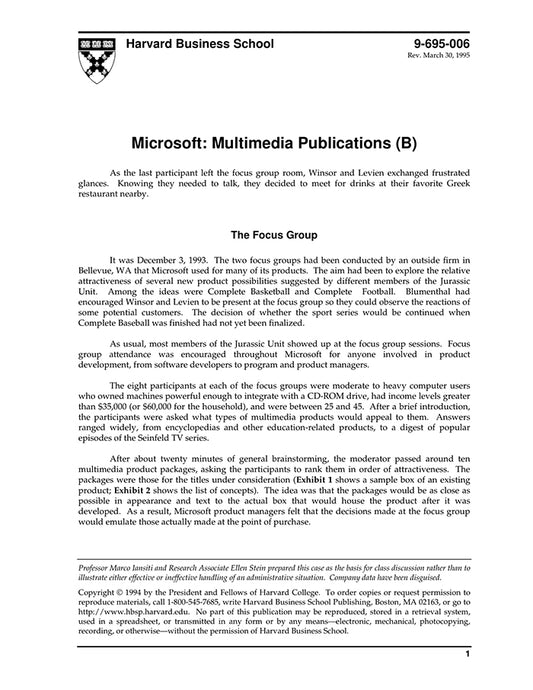 Harvard Business School

9-695-006
Rev. March 30, 1995

Microsoft: Multimedia Publications (B)

As the last participant left the focus group room, Winsor and Levien exchanged frustrated glances. Knowing they needed to talk, they decided to meet for drinks at their favorite Greek restaurant nearby.

The Focus Group

It was December 3, 1993. The two focus groups had been conducted by an outside firm in Bellevue, WA that Microsoft used for many of its products. The aim had been to explore the relative attractiveness of several new product possibilities suggested by different members of the Jurassic Unit. Among the ideas were Complete Basketball and Complete Football. Blumenthal had encouraged Winsor and Levien to be present at the focus group so they could observe the reactions of some potential customers. The decision of whether the sport series would be continued when Complete Baseball was finished had not yet been finalized.

As usual, most members of the Jurassic Unit showed up at the focus group sessions. Focus group attendance was encouraged throughout Microsoft for anyone involved in product development, from software developers to program and product managers.

The eight participants at each of the focus groups were moderate to heavy computer users who owned machines powerful enough to integrate with a CD-ROM drive, had income levels greater than $35,000 (or $60,000 for the household), and were between 25 and 45. After a brief introduction, the participants were asked what types of multimedia products would appeal to them. Answers ranged widely, from encyclopedias and other education-related products, to a digest of popular episodes of the Seinfeld TV series.

After about twenty minutes of general brainstorming, the moderator passed around ten multimedia product packages, asking the participants to rank them in order of attractiveness. The packages were those for the titles under consideration (Exhibit 1 shows a sample box of an existing product; Exhibit 2 shows the list of concepts). The idea was that the packages would be as close as possible in appearance and text to the actual box that would house the product after it was developed. As a result, Microsoft product managers felt that the decisions made at the focus group would emulate those actually made at the point of purchase.

Professor Marco Iansiti and Research Associate Ellen Stein prepared this case as the basis for class discussion rather than to illustrate either effective or ineffective handling of an administrative situation. Company data have been disguised.

Copyright © 1994 by the President and Fellows of Harvard College. To order copies or request permission to reproduce materials, call 1-800-545-7685, write Harvard Business School Publishing, Boston, MA 02163, or go to http://www.hbsp.harvard.edu. No part of this publication may be reproduced, stored in a retrieval system, used in a spreadsheet, or transmitted in any form or by any means—electronic, mechanical, photocopying, recording, or otherwise—without the permission of Harvard Business School.

1